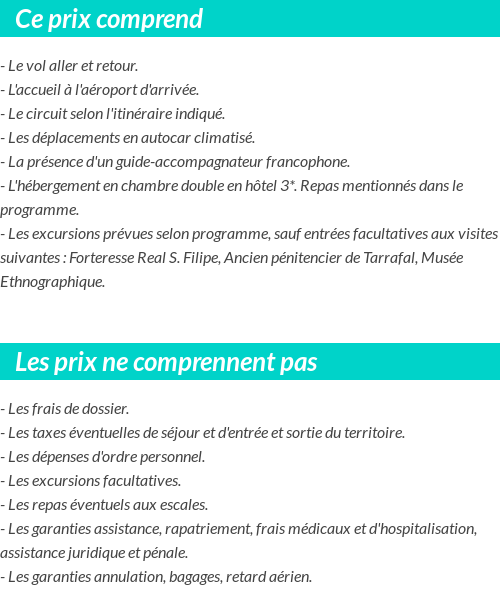 Ce prix comprend

- Le vol aller et retour.
- L'accueil à l'aéroport d'arrivée.
- Le circuit selon l'itinéraire indiqué.
- Les déplacements en autocar climatisé.
- La présence d'un guide-accompagnateur francophone.
- L'hébergement en chambre double en hôtel 3*. Repas mentionnés dans le programme.
- Les excursions prévues selon programme, sauf entrées facultatives aux visites suivantes : Forteresse Real S. Filipe, Ancien pénitencier de Tarrafal, Musée Ethnographique.

Les prix ne comprennent pas

- Les frais de dossier.
- Les taxes éventuelles de séjour et d'entrée et sortie du territoire.
- Les dépenses d'ordre personnel.
- Les excursions facultatives.
- Les repas éventuels aux escales.
- Les garanties assistance, rapatriement, frais médicaux et d'hospitalisation, assistance juridique et pénale.
- Les garanties annulation, bagages, retard aérien.